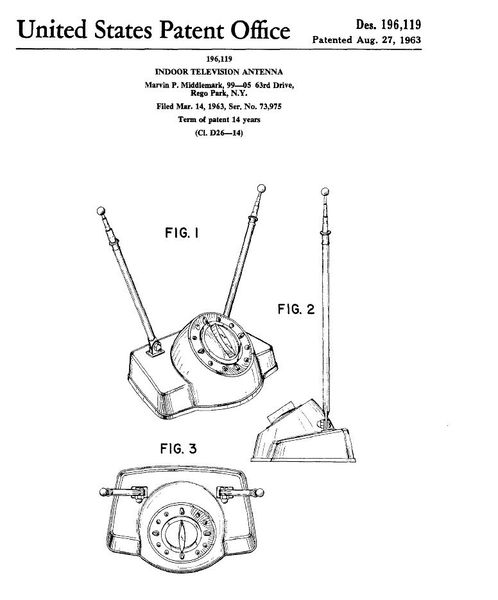 United States Patent Office

Des. 196,119
Patented Aug. 27, 1963

196,119
INDOOR TELEVISION ANTENNA
Marvin P. Middlemark, 99—05 63rd Drive, Rego Park, N.Y.
Filed Mar. 14, 1963, Ser. No. 73,975
Term of patent 14 years
(Cl. D26—14)

FIG. 1

FIG. 2

FIG. 3